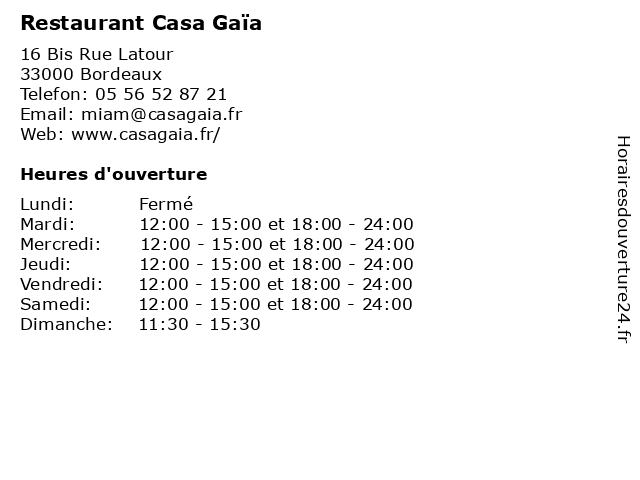 Restaurant Casa Gaïa

16 Bis Rue Latour
33000 Bordeaux
Telefon: 05 56 52 87 21
Email: miam@casagaia.fr
Web: www.casagaia.fr/

Heures d'ouverture

| | |
|---|---|
| Lundi: | Fermé |
| Mardi: | 12:00 - 15:00 et 18:00 - 24:00 |
| Mercredi: | 12:00 - 15:00 et 18:00 - 24:00 |
| Jeudi: | 12:00 - 15:00 et 18:00 - 24:00 |
| Vendredi: | 12:00 - 15:00 et 18:00 - 24:00 |
| Samedi: | 12:00 - 15:00 et 18:00 - 24:00 |
| Dimanche: | 11:30 - 15:30 |

Horairesdouverture24.fr